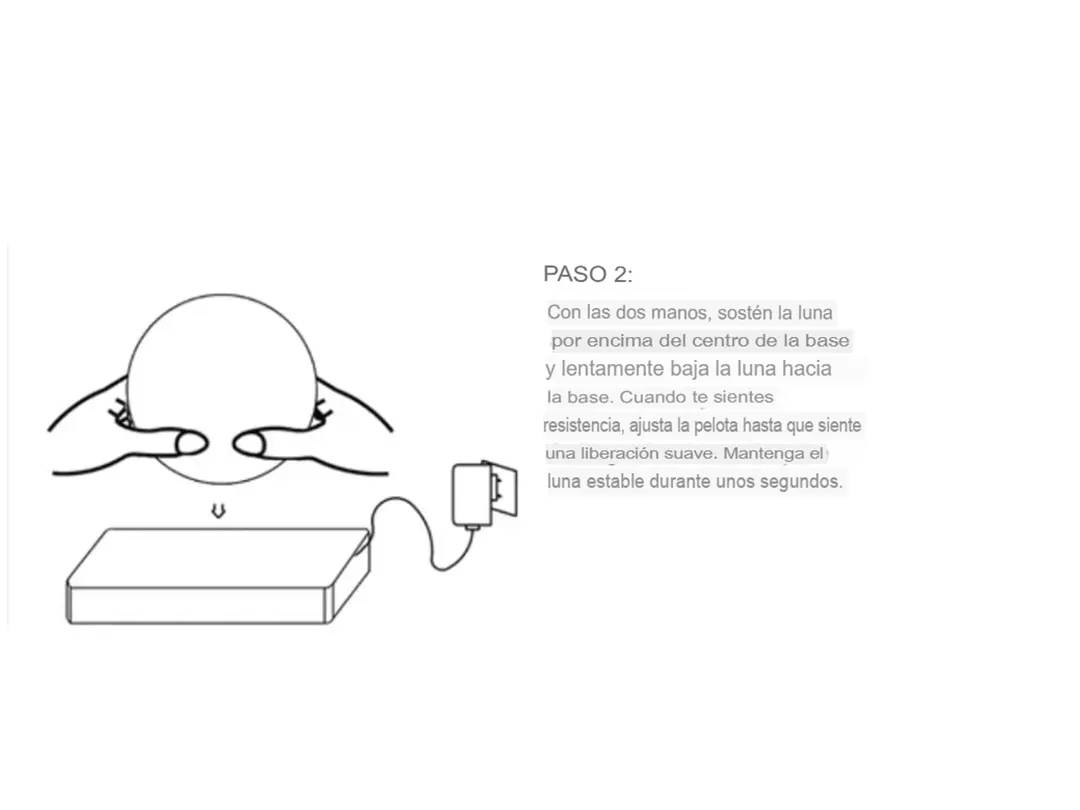 PASO 2:

Con las dos manos, sostén la luna por encima del centro de la base y lentamente baja la luna hacia la base. Cuando te sientes resistencia, ajusta la pelota hasta que siente una liberación suave. Mantenga el luna estable durante unos segundos.